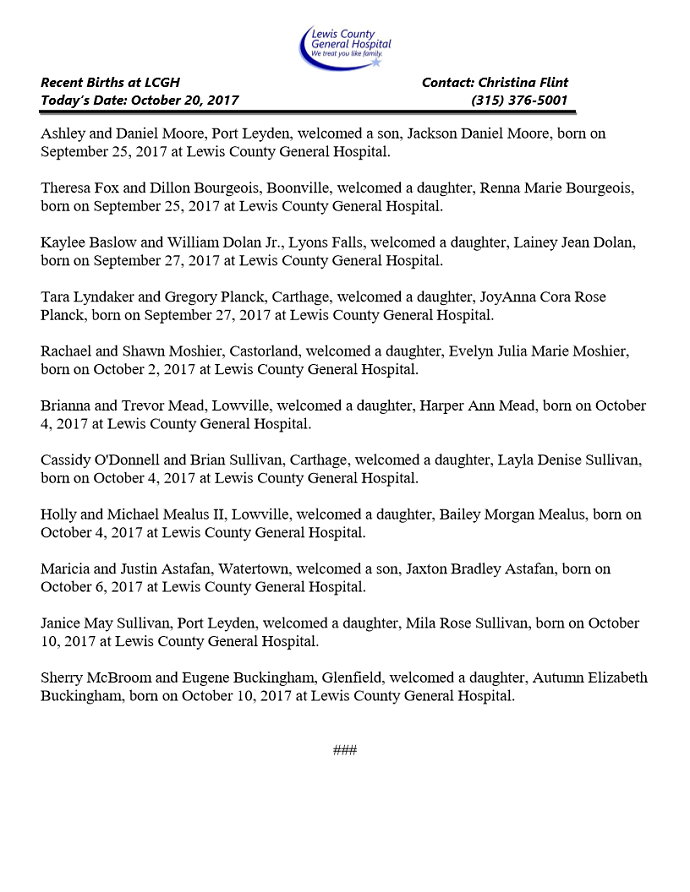 Lewis County General Hospital
We treat you like family.

Recent Births at LCGH
Today's Date: October 20, 2017

Contact: Christina Flint
(315) 376-5001

Ashley and Daniel Moore, Port Leyden, welcomed a son, Jackson Daniel Moore, born on September 25, 2017 at Lewis County General Hospital.

Theresa Fox and Dillon Bourgeois, Boonville, welcomed a daughter, Renna Marie Bourgeois, born on September 25, 2017 at Lewis County General Hospital.

Kaylee Baslow and William Dolan Jr., Lyons Falls, welcomed a daughter, Lainey Jean Dolan, born on September 27, 2017 at Lewis County General Hospital.

Tara Lyndaker and Gregory Planck, Carthage, welcomed a daughter, JoyAnna Cora Rose Planck, born on September 27, 2017 at Lewis County General Hospital.

Rachael and Shawn Moshier, Castorland, welcomed a daughter, Evelyn Julia Marie Moshier, born on October 2, 2017 at Lewis County General Hospital.

Brianna and Trevor Mead, Lowville, welcomed a daughter, Harper Ann Mead, born on October 4, 2017 at Lewis County General Hospital.

Cassidy O'Donnell and Brian Sullivan, Carthage, welcomed a daughter, Layla Denise Sullivan, born on October 4, 2017 at Lewis County General Hospital.

Holly and Michael Mealus II, Lowville, welcomed a daughter, Bailey Morgan Mealus, born on October 4, 2017 at Lewis County General Hospital.

Maricia and Justin Astafan, Watertown, welcomed a son, Jaxton Bradley Astafan, born on October 6, 2017 at Lewis County General Hospital.

Janice May Sullivan, Port Leyden, welcomed a daughter, Mila Rose Sullivan, born on October 10, 2017 at Lewis County General Hospital.

Sherry McBroom and Eugene Buckingham, Glenfield, welcomed a daughter, Autumn Elizabeth Buckingham, born on October 10, 2017 at Lewis County General Hospital.

###